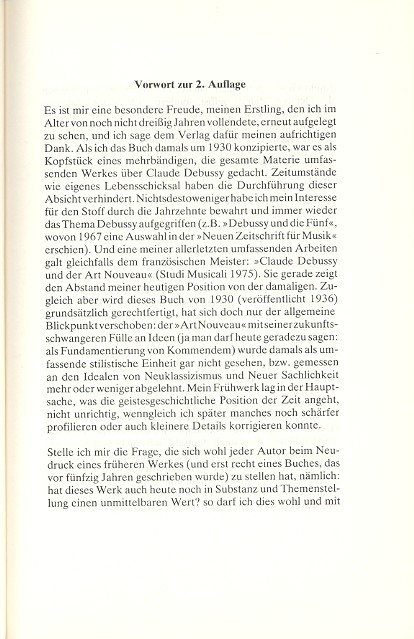 Vorwort zur 2. Auflage

Es ist mir eine besondere Freude, meinen Erstling, den ich im Alter von noch nicht dreißig Jahren vollendete, erneut aufgelegt zu sehen, und ich sage dem Verlag dafür meinen aufrichtigen Dank. Als ich das Buch damals um 1930 konzipierte, war es als Kopfstück eines mehrbändigen, die gesamte Materie umfassenden Werkes über Claude Debussy gedacht. Zeitumstände wie eigenes Lebensschicksal haben die Durchführung dieser Absicht verhindert. Nichtsdestoweniger habe ich mein Interesse für den Stoff durch die Jahrzehnte bewahrt und immer wieder das Thema Debussy aufgegriffen (z.B. »Debussy und die Fünf«, wovon 1967 eine Auswahl in der »Neuen Zeitschrift für Musik« erschien). Und eine meiner allerletzten umfassenden Arbeiten galt gleichfalls dem französischen Meister: »Claude Debussy und der Art Nouveau« (Studi Musicali 1975). Sie gerade zeigt den Abstand meiner heutigen Position von der damaligen. Zugleich aber wird dieses Buch von 1930 (veröffentlicht 1936) grundsätzlich gerechtfertigt, hat sich doch nur der allgemeine Blickpunkt verschoben: der »Art Nouveau« mit seiner zukunftsschwangeren Fülle an Ideen (ja man darf heute geradezu sagen: als Fundamentierung von Kommendem) wurde damals als umfassende stilistische Einheit gar nicht gesehen, bzw. gemessen an den Idealen von Neuklassizismus und Neuer Sachlichkeit mehr oder weniger abgelehnt. Mein Frühwerk lag in der Hauptsache, was die geistesgeschichtliche Position der Zeit angeht, nicht unrichtig, wenngleich ich später manches noch schärfer profilieren oder auch kleinere Details korrigieren konnte.

Stelle ich mir die Frage, die sich wohl jeder Autor beim Neudruck eines früheren Werkes (und erst recht eines Buches, das vor fünfzig Jahren geschrieben wurde) zu stellen hat, nämlich: hat dieses Werk auch heute noch in Substanz und Themenstellung einen unmittelbaren Wert? so darf ich dies wohl und mit